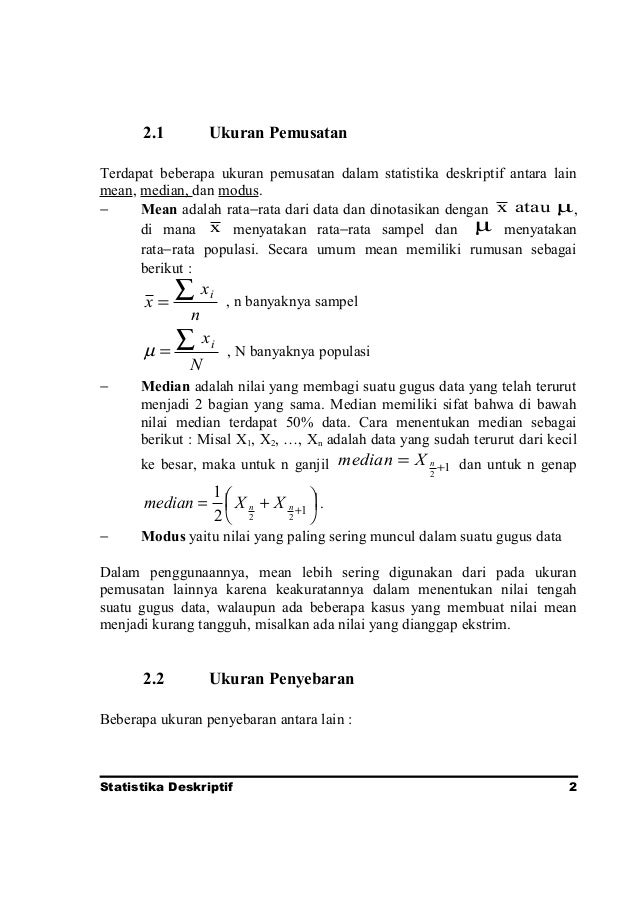 2.1 Ukuran Pemusatan

Terdapat beberapa ukuran pemusatan dalam statistika deskriptif antara lain mean, median, dan modus.

– **Mean** adalah rata–rata dari data dan dinotasikan dengan $\bar{x}$ atau $\mu$, di mana $\bar{x}$ menyatakan rata–rata sampel dan $\mu$ menyatakan rata–rata populasi. Secara umum mean memiliki rumusan sebagai berikut :

$\bar{x} = \frac{\sum x_i}{n}$ , n banyaknya sampel

$\mu = \frac{\sum x_i}{N}$ , N banyaknya populasi

– **Median** adalah nilai yang membagi suatu gugus data yang telah terurut menjadi 2 bagian yang sama. Median memiliki sifat bahwa di bawah nilai median terdapat 50% data. Cara menentukan median sebagai berikut : Misal $X_1$, $X_2$, …, $X_n$ adalah data yang sudah terurut dari kecil ke besar, maka untuk n ganjil $median = X_{\frac{n}{2}+1}$ dan untuk n genap $median = \frac{1}{2}\left(X_{\frac{n}{2}} + X_{\frac{n}{2}+1}\right)$.

– **Modus** yaitu nilai yang paling sering muncul dalam suatu gugus data

Dalam penggunaannya, mean lebih sering digunakan dari pada ukuran pemusatan lainnya karena keakuratannya dalam menentukan nilai tengah suatu gugus data, walaupun ada beberapa kasus yang membuat nilai mean menjadi kurang tangguh, misalkan ada nilai yang dianggap ekstrim.

2.2 Ukuran Penyebaran

Beberapa ukuran penyebaran antara lain :

Statistika Deskriptif 2